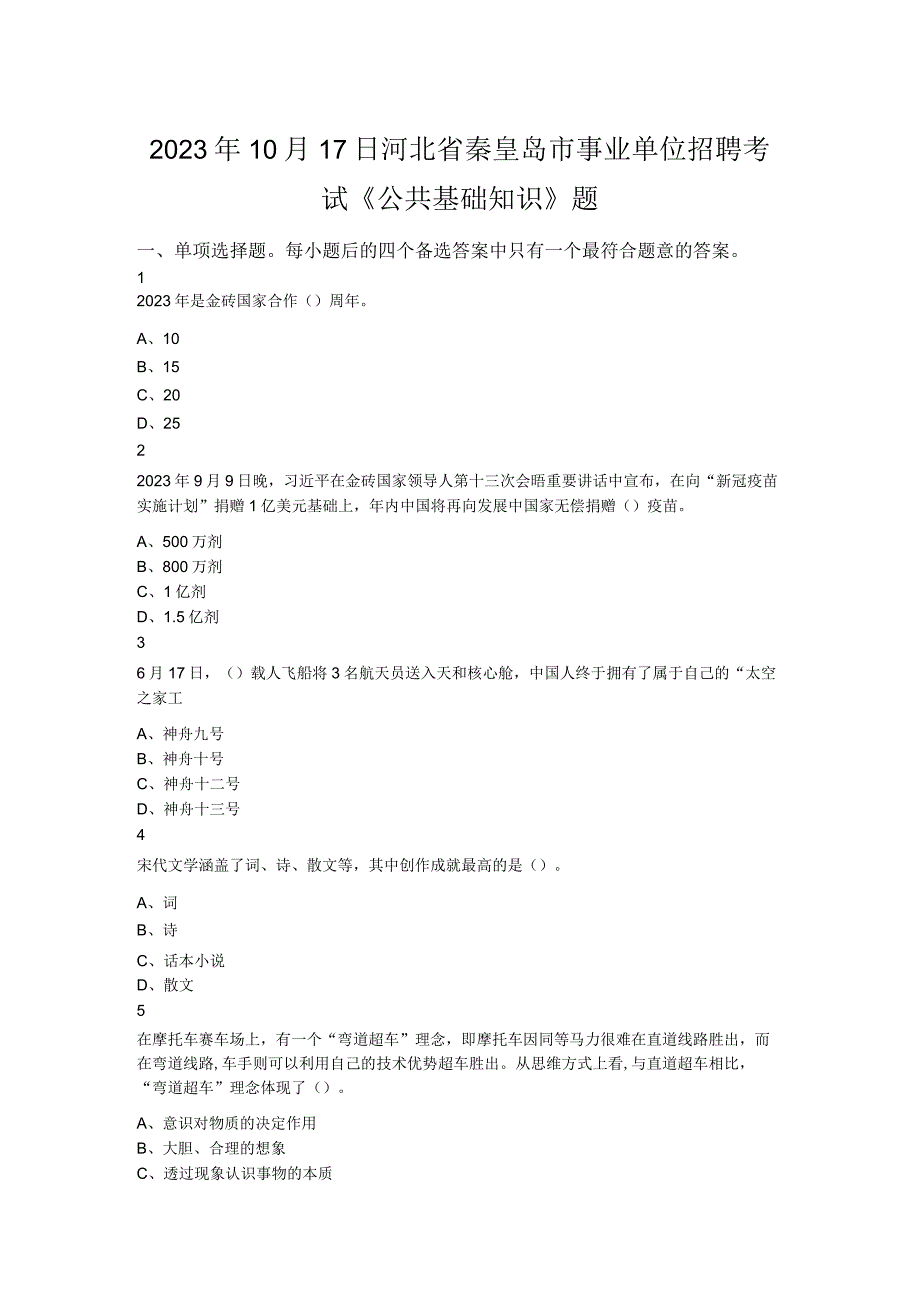 2023年10月17日河北省秦皇岛市事业单位招聘考试《公共基础知识》题

一、单项选择题。每小题后的四个备选答案中只有一个最符合题意的答案。

1

2023年是金砖国家合作（）周年。

A、10

B、15

C、20

D、25

2

2023年9月9日晚，习近平在金砖国家领导人第十三次会晤重要讲话中宣布，在向“新冠疫苗实施计划”捐赠1亿美元基础上，年内中国将再向发展中国家无偿捐赠（）疫苗。

A、500万剂

B、800万剂

C、1亿剂

D、1.5亿剂

3

6月17日，（）载人飞船将3名航天员送入天和核心舱，中国人终于拥有了属于自己的“太空之家工

A、神舟九号

B、神舟十号

C、神舟十二号

D、神舟十三号

4

宋代文学涵盖了词、诗、散文等，其中创作成就最高的是（）。

A、词

B、诗

C、话本小说

D、散文

5

在摩托车赛车场上，有一个“弯道超车”理念，即摩托车因同等马力很难在直道线路胜出，而在弯道线路，车手则可以利用自己的技术优势超车胜出。从思维方式上看，与直道超车相比，“弯道超车”理念体现了（）。

A、意识对物质的决定作用

B、大胆、合理的想象

C、透过现象认识事物的本质